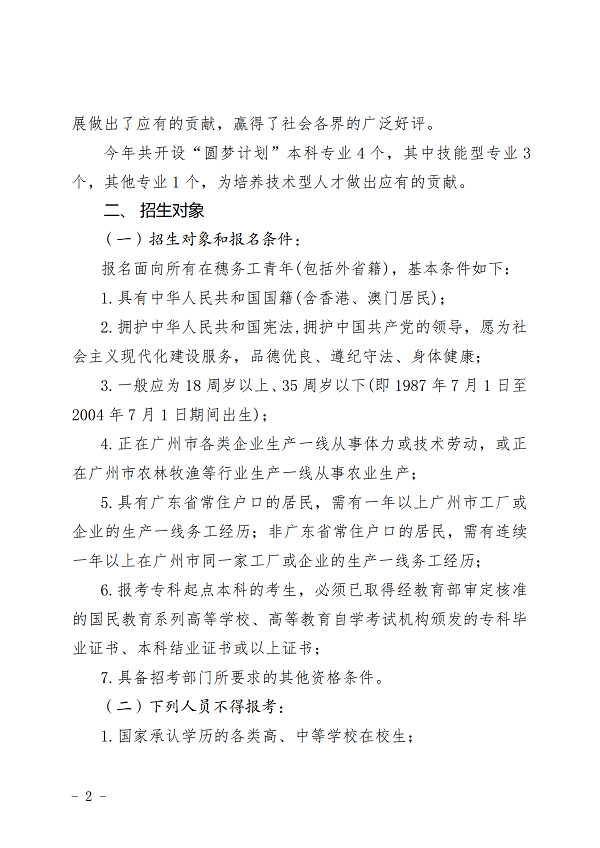 展做出了应有的贡献，赢得了社会各界的广泛好评。

今年共开设“圆梦计划”本科专业4个，其中技能型专业3个，其他专业1个，为培养技术型人才做出应有的贡献。

二、招生对象

（一）招生对象和报名条件：

报名面向所有在穗务工青年(包括外省籍)，基本条件如下：

1.具有中华人民共和国国籍(含香港、澳门居民)；

2.拥护中华人民共和国宪法,拥护中国共产党的领导，愿为社会主义现代化建设服务，品德优良、遵纪守法、身体健康；

3.一般应为18周岁以上、35周岁以下(即1987年7月1日至2004年7月1日期间出生)；

4.正在广州市各类企业生产一线从事体力或技术劳动，或正在广州市农林牧渔等行业生产一线从事农业生产；

5.具有广东省常住户口的居民，需有一年以上广州市工厂或企业的生产一线务工经历；非广东省常住户口的居民，需有连续一年以上在广州市同一家工厂或企业的生产一线务工经历；

6.报考专科起点本科的考生，必须已取得经教育部审定核准的国民教育系列高等学校、高等教育自学考试机构颁发的专科毕业证书、本科结业证书或以上证书；

7.具备招考部门所要求的其他资格条件。

（二）下列人员不得报考：

1.国家承认学历的各类高、中等学校在校生；

- 2 -